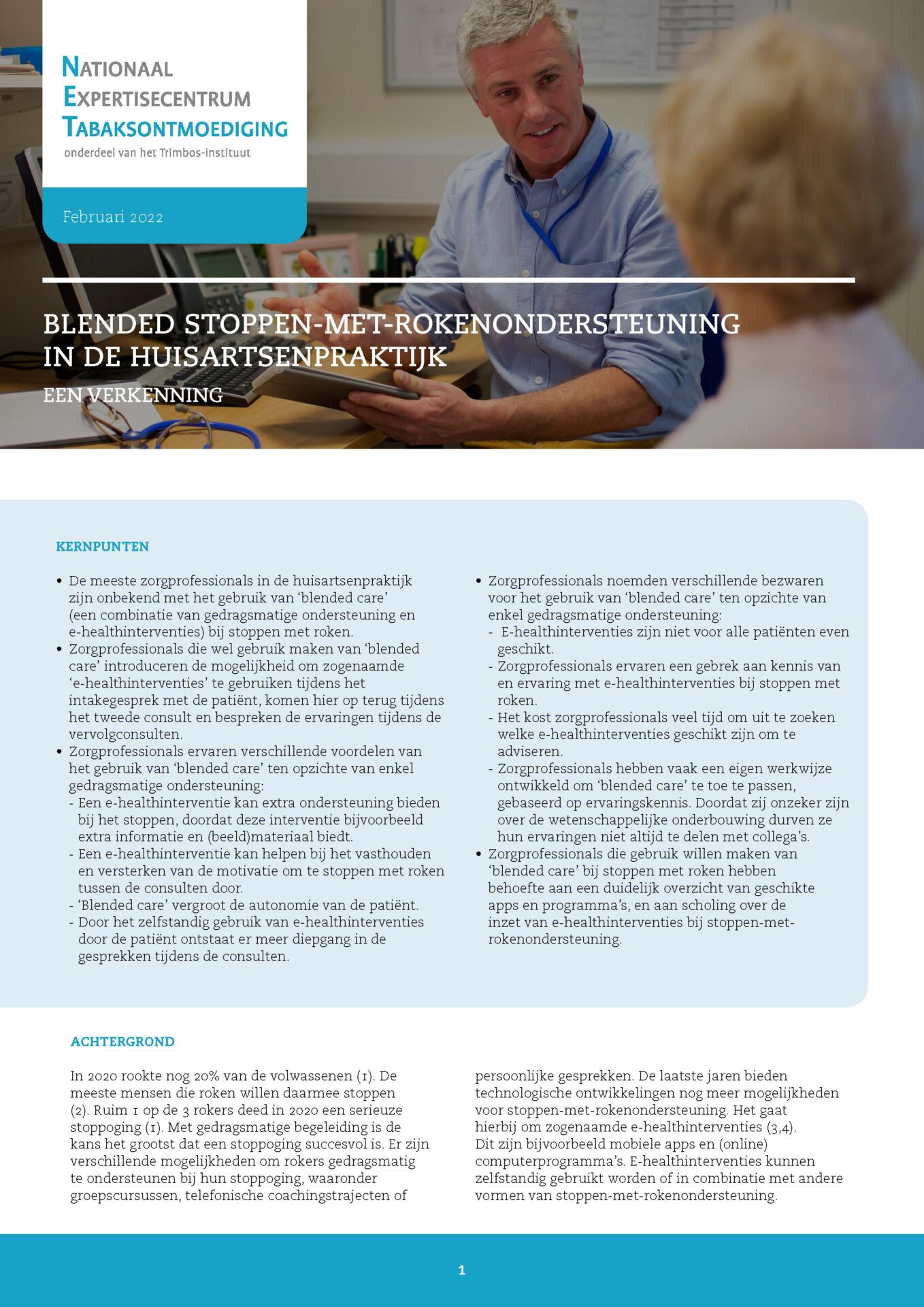 NATIONAAL EXPERTISECENTRUM TABAKSONTMOEDIGING
onderdeel van het Trimbos-instituut

Februari 2022

BLENDED STOPPEN-MET-ROKENONDERSTEUNING IN DE HUISARTSENPRAKTIJK
EEN VERKENNING

KERNPUNTEN

• De meeste zorgprofessionals in de huisartsenpraktijk zijn onbekend met het gebruik van 'blended care' (een combinatie van gedragsmatige ondersteuning en e-healthinterventies) bij stoppen met roken.
• Zorgprofessionals die wel gebruik maken van 'blended care' introduceren de mogelijkheid om zogenaamde 'e-healthinterventies' te gebruiken tijdens het intakegesprek met de patiënt, komen hier op terug tijdens het tweede consult en bespreken de ervaringen tijdens de vervolgconsulten.
• Zorgprofessionals ervaren verschillende voordelen van het gebruik van 'blended care' ten opzichte van enkel gedragsmatige ondersteuning:
- Een e-healthinterventie kan extra ondersteuning bieden bij het stoppen, doordat deze interventie bijvoorbeeld extra informatie en (beeld)materiaal biedt.
- Een e-healthinterventie kan helpen bij het vasthouden en versterken van de motivatie om te stoppen met roken tussen de consulten door.
- 'Blended care' vergroot de autonomie van de patiënt.
- Door het zelfstandig gebruik van e-healthinterventies door de patiënt ontstaat er meer diepgang in de gesprekken tijdens de consulten.
• Zorgprofessionals noemden verschillende bezwaren voor het gebruik van 'blended care' ten opzichte van enkel gedragsmatige ondersteuning:
- E-healthinterventies zijn niet voor alle patiënten even geschikt.
- Zorgprofessionals ervaren een gebrek aan kennis van en ervaring met e-healthinterventies bij stoppen met roken.
- Het kost zorgprofessionals veel tijd om uit te zoeken welke e-healthinterventies geschikt zijn om te adviseren.
- Zorgprofessionals hebben vaak een eigen werkwijze ontwikkeld om 'blended care' te toe te passen, gebaseerd op ervaringskennis. Doordat zij onzeker zijn over de wetenschappelijke onderbouwing durven ze hun ervaringen niet altijd te delen met collega's.
• Zorgprofessionals die gebruik willen maken van 'blended care' bij stoppen met roken hebben behoefte aan een duidelijk overzicht van geschikte apps en programma's, en aan scholing over de inzet van e-healthinterventies bij stoppen-met-rokenondersteuning.

ACHTERGROND

In 2020 rookte nog 20% van de volwassenen (1). De meeste mensen die roken willen daarmee stoppen (2). Ruim 1 op de 3 rokers deed in 2020 een serieuze stoppoging (1). Met gedragsmatige begeleiding is de kans het grootst dat een stoppoging succesvol is. Er zijn verschillende mogelijkheden om rokers gedragsmatig te ondersteunen bij hun stoppoging, waaronder groepscursussen, telefonische coachingstrajecten of persoonlijke gesprekken. De laatste jaren bieden technologische ontwikkelingen nog meer mogelijkheden voor stoppen-met-rokenondersteuning. Het gaat hierbij om zogenaamde e-healthinterventies (3,4). Dit zijn bijvoorbeeld mobiele apps en (online) computerprogramma's. E-healthinterventies kunnen zelfstandig gebruikt worden of in combinatie met andere vormen van stoppen-met-rokenondersteuning.

1